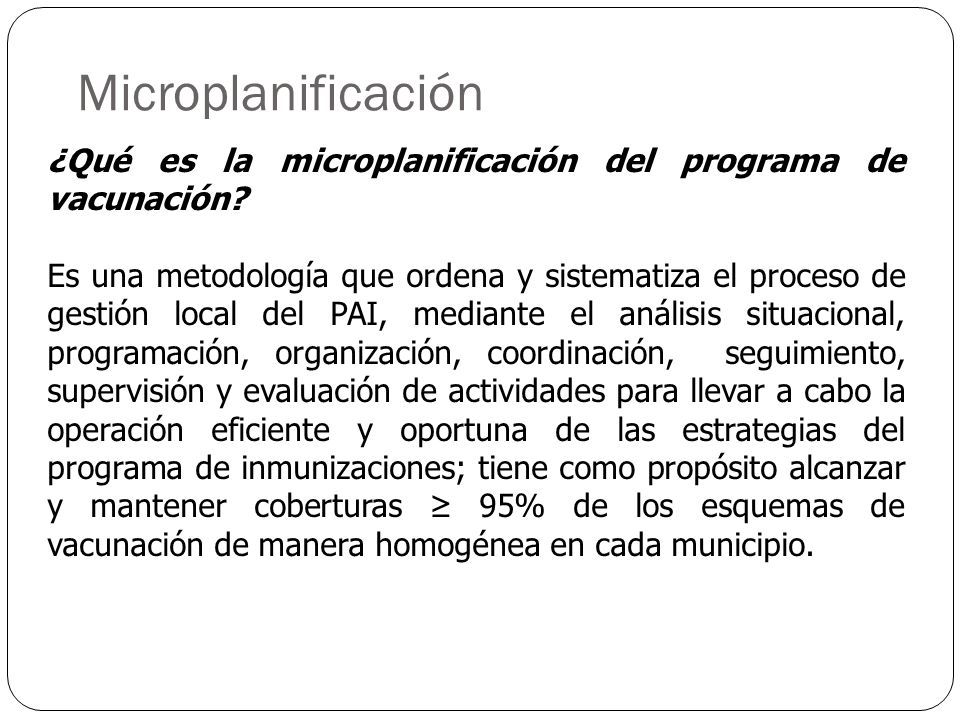 Microplanificación

¿Qué es la microplanificación del programa de vacunación?

Es una metodología que ordena y sistematiza el proceso de gestión local del PAI, mediante el análisis situacional, programación, organización, coordinación, seguimiento, supervisión y evaluación de actividades para llevar a cabo la operación eficiente y oportuna de las estrategias del programa de inmunizaciones; tiene como propósito alcanzar y mantener coberturas ≥ 95% de los esquemas de vacunación de manera homogénea en cada municipio.